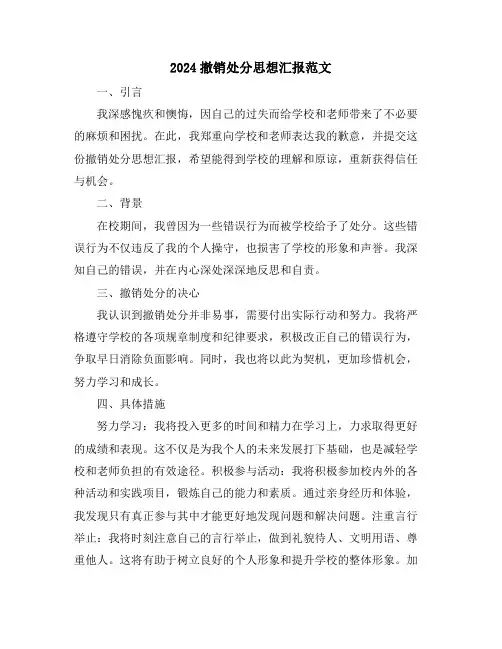 2024 撤销处分思想汇报范文

一、引言

我深感愧疚和懊悔，因自己的过失而给学校和老师带来了不必要的麻烦和困扰。在此，我郑重向学校和老师表达我的歉意，并提交这份撤销处分思想汇报，希望能得到学校的理解和原谅，重新获得信任与机会。

二、背景

在校期间，我曾因为一些错误行为而被学校给予了处分。这些错误行为不仅违反了我的个人操守，也损害了学校的形象和声誉。我深知自己的错误，并在内心深处深深地反思和自责。

三、撤销处分的决心

我认识到撤销处分并非易事，需要付出实际行动和努力。我将严格遵守学校的各项规章制度和纪律要求，积极改正自己的错误行为，争取早日消除负面影响。同时，我也将以此为契机，更加珍惜机会，努力学习和成长。

四、具体措施

努力学习：我将投入更多的时间和精力在学习上，力求取得更好的成绩和表现。这不仅是为我个人的未来发展打下基础，也是减轻学校和老师负担的有效途径。积极参与活动：我将积极参加校内外的各种活动和实践项目，锻炼自己的能力和素质。通过亲身经历和体验，我发现只有真正参与其中才能更好地发现问题和解决问题。注重言行举止：我将时刻注意自己的言行举止，做到礼貌待人、文明用语、尊重他人。这将有助于树立良好的个人形象和提升学校的整体形象。加